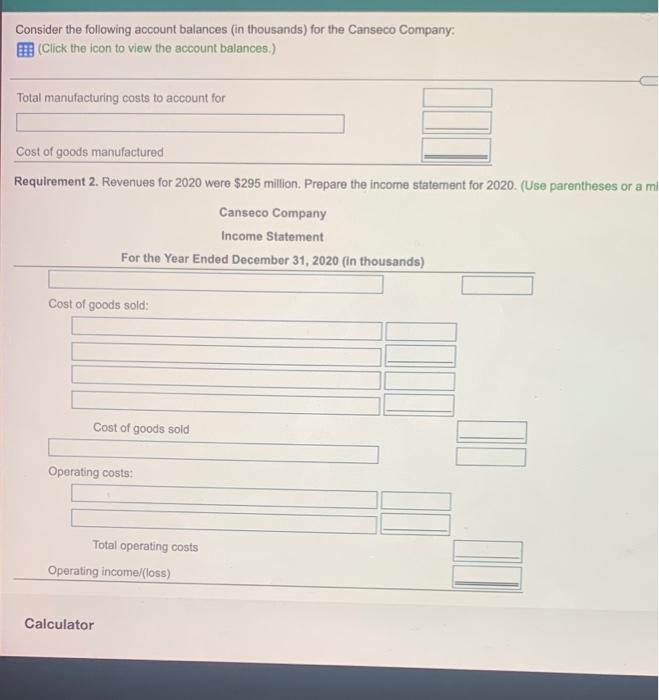 Consider the following account balances (in thousands) for the Canseco Company:
(Click the icon to view the account balances.)

Total manufacturing costs to account for

Cost of goods manufactured

Requirement 2. Revenues for 2020 were $295 million. Prepare the income statement for 2020. (Use parentheses or a mi

Canseco Company
Income Statement
For the Year Ended December 31, 2020 (in thousands)

Cost of goods sold:

Cost of goods sold

Operating costs:

Total operating costs

Operating income/(loss)

Calculator